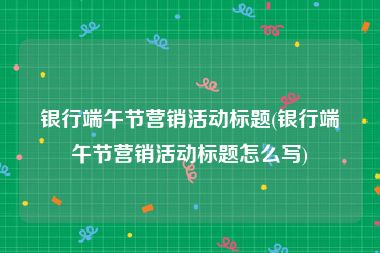 银行端午节营销活动标题(银行端午节营销活动标题怎么写)